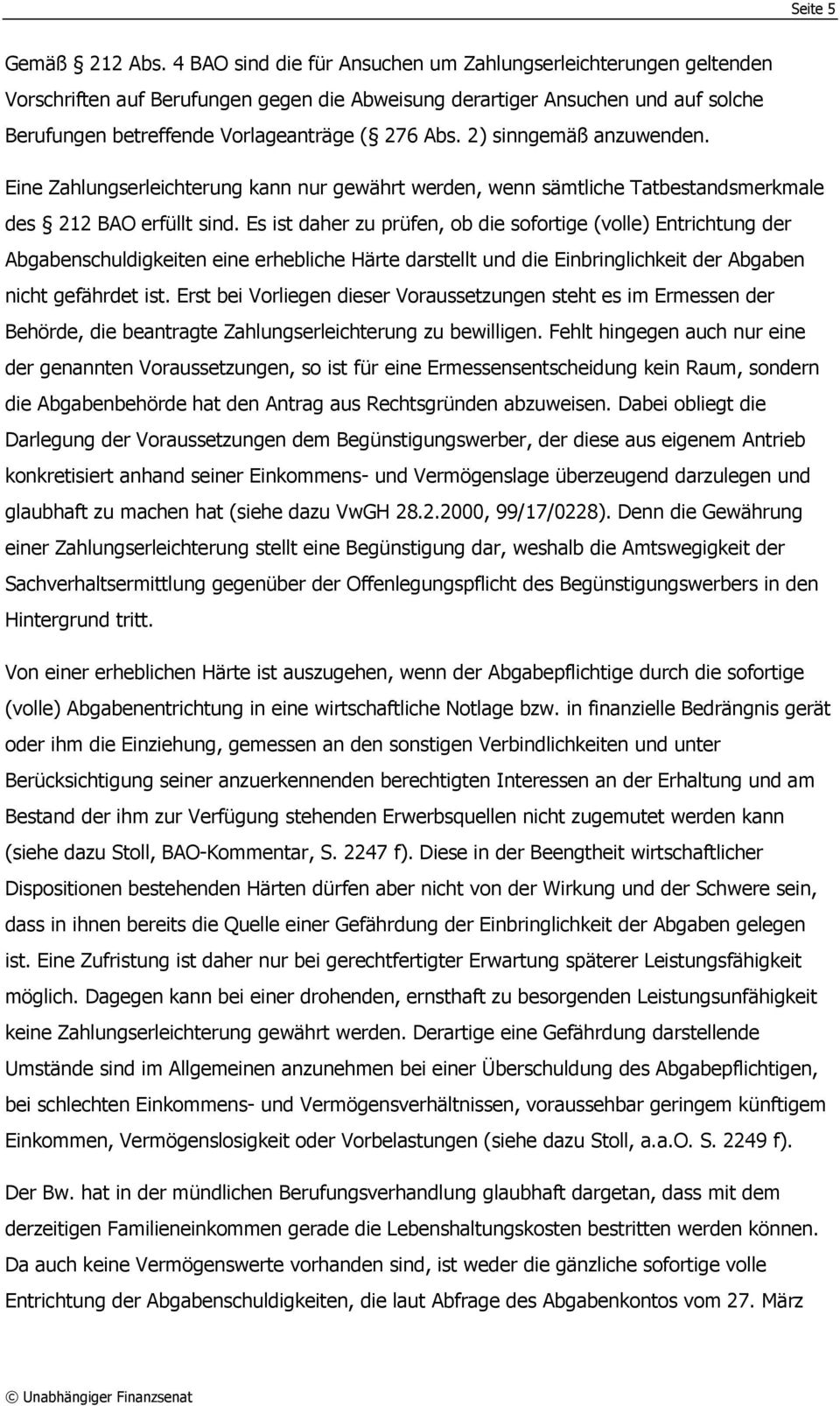 Seite 5

Gemäß 212 Abs. 4 BAO sind die für Ansuchen um Zahlungserleichterungen geltenden Vorschriften auf Berufungen gegen die Abweisung derartiger Ansuchen und auf solche Berufungen betreffende Vorlageanträge ( 276 Abs. 2) sinngemäß anzuwenden.

Eine Zahlungserleichterung kann nur gewährt werden, wenn sämtliche Tatbestandsmerkmale des 212 BAO erfüllt sind. Es ist daher zu prüfen, ob die sofortige (volle) Entrichtung der Abgabenschuldigkeiten eine erhebliche Härte darstellt und die Einbringlichkeit der Abgaben nicht gefährdet ist. Erst bei Vorliegen dieser Voraussetzungen steht es im Ermessen der Behörde, die beantragte Zahlungserleichterung zu bewilligen. Fehlt hingegen auch nur eine der genannten Voraussetzungen, so ist für eine Ermessensentscheidung kein Raum, sondern die Abgabenbehörde hat den Antrag aus Rechtsgründen abzuweisen. Dabei obliegt die Darlegung der Voraussetzungen dem Begünstigungswerber, der diese aus eigenem Antrieb konkretisiert anhand seiner Einkommens- und Vermögenslage überzeugend darzulegen und glaubhaft zu machen hat (siehe dazu VwGH 28.2.2000, 99/17/0228). Denn die Gewährung einer Zahlungserleichterung stellt eine Begünstigung dar, weshalb die Amtswegigkeit der Sachverhaltsermittlung gegenüber der Offenlegungspflicht des Begünstigungswerbers in den Hintergrund tritt.

Von einer erheblichen Härte ist auszugehen, wenn der Abgabepflichtige durch die sofortige (volle) Abgabenentrichtung in eine wirtschaftliche Notlage bzw. in finanzielle Bedrängnis gerät oder ihm die Einziehung, gemessen an den sonstigen Verbindlichkeiten und unter Berücksichtigung seiner anzuerkennenden berechtigten Interessen an der Erhaltung und am Bestand der ihm zur Verfügung stehenden Erwerbsquellen nicht zugemutet werden kann (siehe dazu Stoll, BAO-Kommentar, S. 2247 f). Diese in der Beengtheit wirtschaftlicher Dispositionen bestehenden Härten dürfen aber nicht von der Wirkung und der Schwere sein, dass in ihnen bereits die Quelle einer Gefährdung der Einbringlichkeit der Abgaben gelegen ist. Eine Zufristung ist daher nur bei gerechtfertigter Erwartung späterer Leistungsfähigkeit möglich. Dagegen kann bei einer drohenden, ernsthaft zu besorgenden Leistungsunfähigkeit keine Zahlungserleichterung gewährt werden. Derartige eine Gefährdung darstellende Umstände sind im Allgemeinen anzunehmen bei einer Überschuldung des Abgabepflichtigen, bei schlechten Einkommens- und Vermögensverhältnissen, voraussehbar geringem künftigem Einkommen, Vermögenslosigkeit oder Vorbelastungen (siehe dazu Stoll, a.a.O. S. 2249 f).

Der Bw. hat in der mündlichen Berufungsverhandlung glaubhaft dargetan, dass mit dem derzeitigen Familieneinkommen gerade die Lebenshaltungskosten bestritten werden können. Da auch keine Vermögenswerte vorhanden sind, ist weder die gänzliche sofortige volle Entrichtung der Abgabenschuldigkeiten, die laut Abfrage des Abgabenkontos vom 27. März

© Unabhängiger Finanzsenat